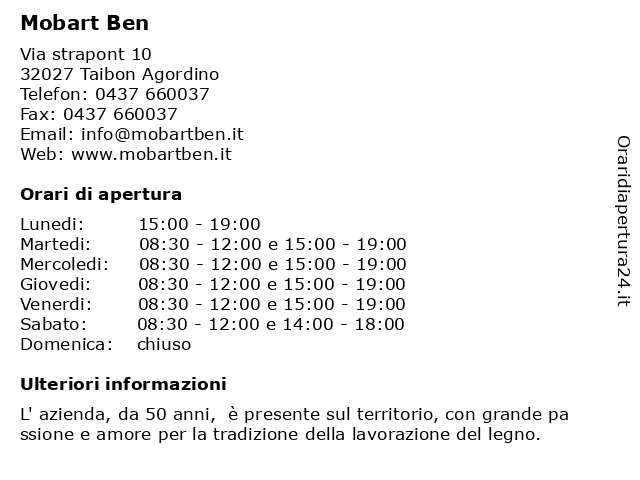 Mobart Ben

Via strapont 10
32027 Taibon Agordino
Telefon: 0437 660037
Fax: 0437 660037
Email: info@mobartben.it
Web: www.mobartben.it

Orari di apertura

| | |
|---|---|
| Lunedi: | 15:00 - 19:00 |
| Martedi: | 08:30 - 12:00 e 15:00 - 19:00 |
| Mercoledi: | 08:30 - 12:00 e 15:00 - 19:00 |
| Giovedi: | 08:30 - 12:00 e 15:00 - 19:00 |
| Venerdi: | 08:30 - 12:00 e 15:00 - 19:00 |
| Sabato: | 08:30 - 12:00 e 14:00 - 18:00 |
| Domenica: | chiuso |

Ulteriori informazioni

L' azienda, da 50 anni, è presente sul territorio, con grande pa ssione e amore per la tradizione della lavorazione del legno.

Oraridiapertura24.it